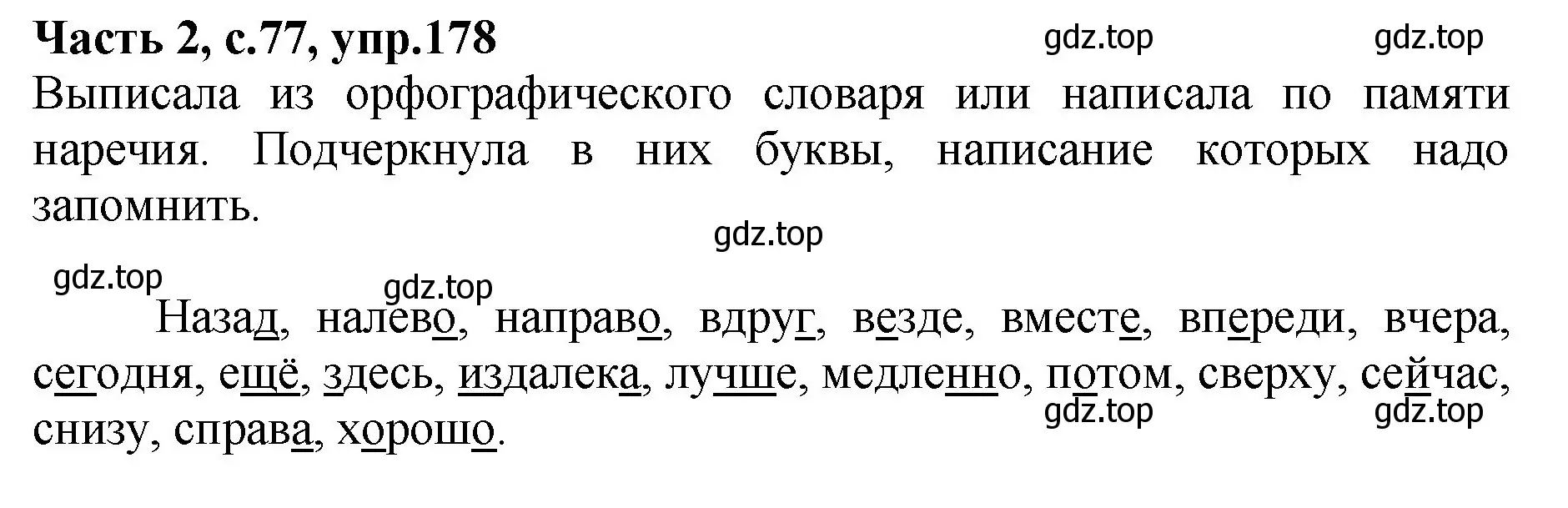 Часть 2, с.77, упр.178

gdz.top gdz.top

Выписала из орфографического словаря или написала по памяти наречия. Подчеркнула в них буквы, написание которых надо запомнить.

gdz.top

gdz.top gdz.top

Назад, налево, направо, вдруг, везде, вместе, впереди, вчера, сегодня, ещё, здесь, издалека, лучше, медленно, потом, сверху, сейчас, снизу, справа, хорошо.

gdz.top gdz.top